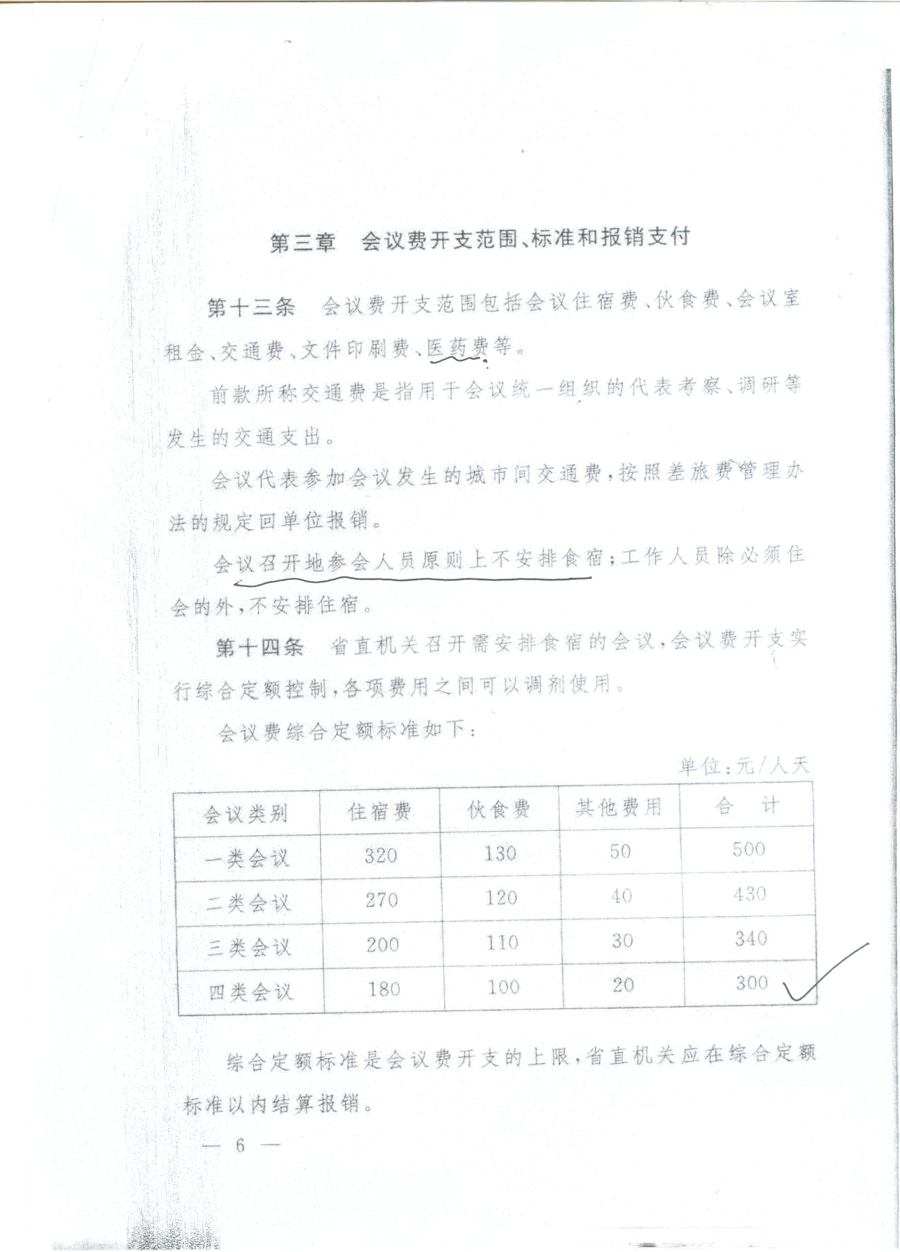 第三章　会议费开支范围、标准和报销支付

第十三条　会议费开支范围包括会议住宿费、伙食费、会议室租金、交通费、文件印刷费、医药费等。

前款所称交通费是指用于会议统一组织的代表考察、调研等发生的交通支出。

会议代表参加会议发生的城市间交通费，按照差旅费管理办法的规定回单位报销。

会议召开地参会人员原则上不安排食宿；工作人员除必须住会的外，不安排住宿。

第十四条　省直机关召开需安排食宿的会议，会议费开支实行综合定额控制，各项费用之间可以调剂使用。

会议费综合定额标准如下：

单位：元/人天

| 会议类别 | 住宿费 | 伙食费 | 其他费用 | 合　计 |
|---|---|---|---|---|
| 一类会议 | 320 | 130 | 50 | 500 |
| 二类会议 | 270 | 120 | 40 | 430 |
| 三类会议 | 200 | 110 | 30 | 340 |
| 四类会议 | 180 | 100 | 20 | 300 |

综合定额标准是会议费开支的上限，省直机关应在综合定额标准以内结算报销。

— 6 —